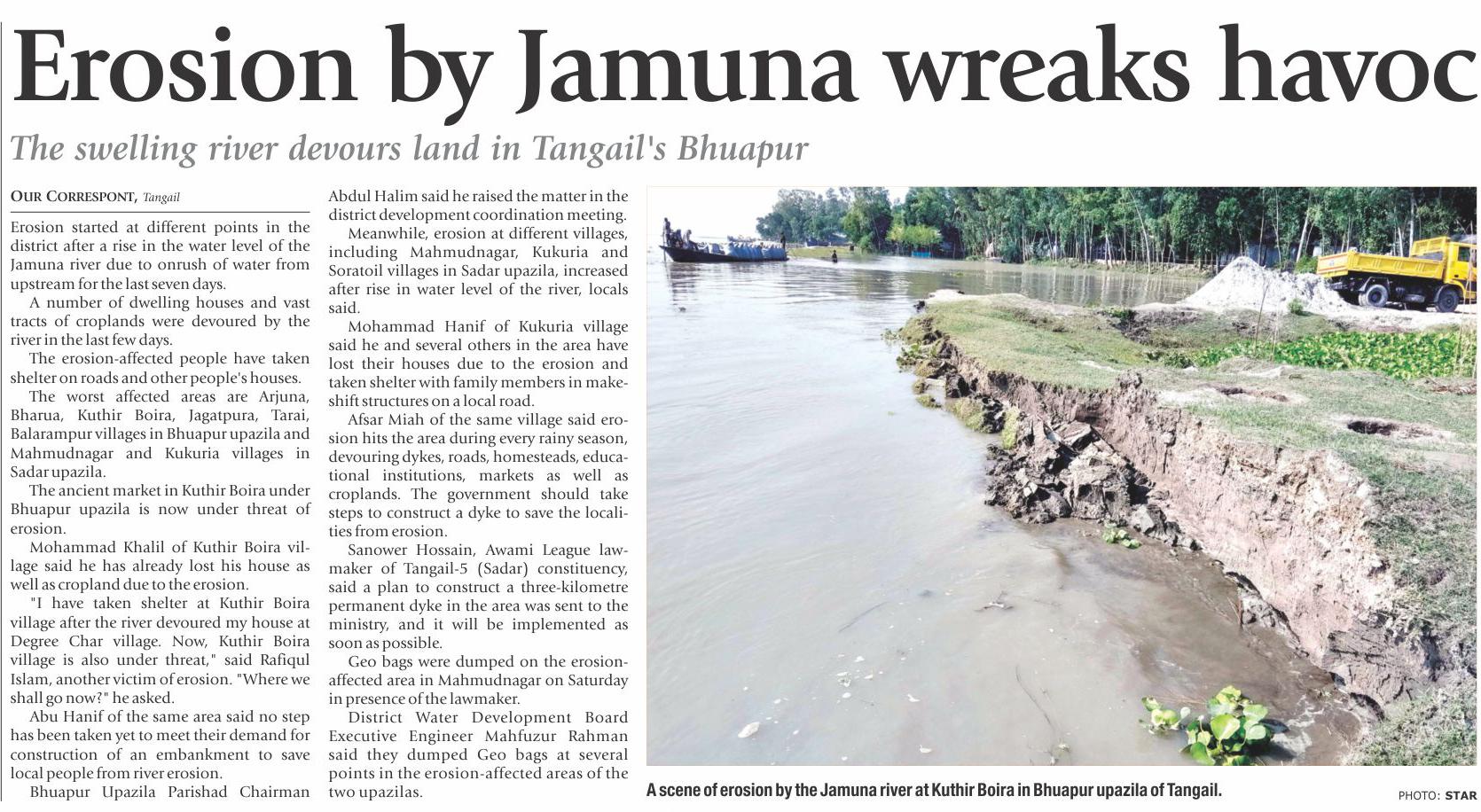 Erosion by Jamuna wreaks havoc

The swelling river devours land in Tangail's Bhuapur

OUR CORRESPONT, Tangail

Erosion started at different points in the district after a rise in the water level of the Jamuna river due to onrush of water from upstream for the last seven days.

A number of dwelling houses and vast tracts of croplands were devoured by the river in the last few days.

The erosion-affected people have taken shelter on roads and other people's houses.

The worst affected areas are Arjuna, Bharua, Kuthir Boira, Jagatpura, Tarai, Balarampur villages in Bhuapur upazila and Mahmudnagar and Kukuria villages in Sadar upazila.

The ancient market in Kuthir Boira under Bhuapur upazila is now under threat of erosion.

Mohammad Khalil of Kuthir Boira village said he has already lost his house as well as cropland due to the erosion.

"I have taken shelter at Kuthir Boira village after the river devoured my house at Degree Char village. Now, Kuthir Boira village is also under threat," said Rafiqul Islam, another victim of erosion. "Where we shall go now?" he asked.

Abu Hanif of the same area said no step has been taken yet to meet their demand for construction of an embankment to save local people from river erosion.

Bhuapur Upazila Parishad Chairman Abdul Halim said he raised the matter in the district development coordination meeting.

Meanwhile, erosion at different villages, including Mahmudnagar, Kukuria and Soratoil villages in Sadar upazila, increased after rise in water level of the river, locals said.

Mohammad Hanif of Kukuria village said he and several others in the area have lost their houses due to the erosion and taken shelter with family members in makeshift structures on a local road.

Afsar Miah of the same village said erosion hits the area during every rainy season, devouring dykes, roads, homesteads, educational institutions, markets as well as croplands. The government should take steps to construct a dyke to save the localities from erosion.

Sanower Hossain, Awami League lawmaker of Tangail-5 (Sadar) constituency, said a plan to construct a three-kilometre permanent dyke in the area was sent to the ministry, and it will be implemented as soon as possible.

Geo bags were dumped on the erosion-affected area in Mahmudnagar on Saturday in presence of the lawmaker.

District Water Development Board Executive Engineer Mahfuzur Rahman said they dumped Geo bags at several points in the erosion-affected areas of the two upazilas.

A scene of erosion by the Jamuna river at Kuthir Boira in Bhuapur upazila of Tangail.

PHOTO: STAR